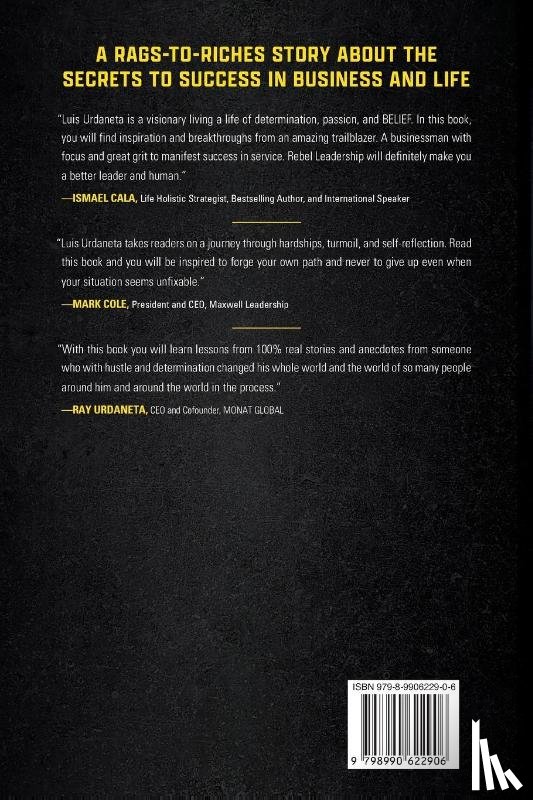 A RAGS-TO-RICHES STORY ABOUT THE SECRETS TO SUCCESS IN BUSINESS AND LIFE

"Luis Urdaneta is a visionary living a life of determination, passion, and BELIEF. In this book, you will find inspiration and breakthroughs from an amazing trailblazer. A businessman with focus and great grit to manifest success in service. Rebel Leadership will definitely make you a better leader and human."

—ISMAEL CALA, Life Holistic Strategist, Bestselling Author, and International Speaker

"Luis Urdaneta takes readers on a journey through hardships, turmoil, and self-reflection. Read this book and you will be inspired to forge your own path and never to give up even when your situation seems unfixable."

—MARK COLE, President and CEO, Maxwell Leadership

"With this book you will learn lessons from 100% real stories and anecdotes from someone who with hustle and determination changed his whole world and the world of so many people around him and around the world in the process."

—RAY URDANETA, CEO and Cofounder, MONAT GLOBAL

ISBN 979-8-9906229-0-6

9 798990 622906